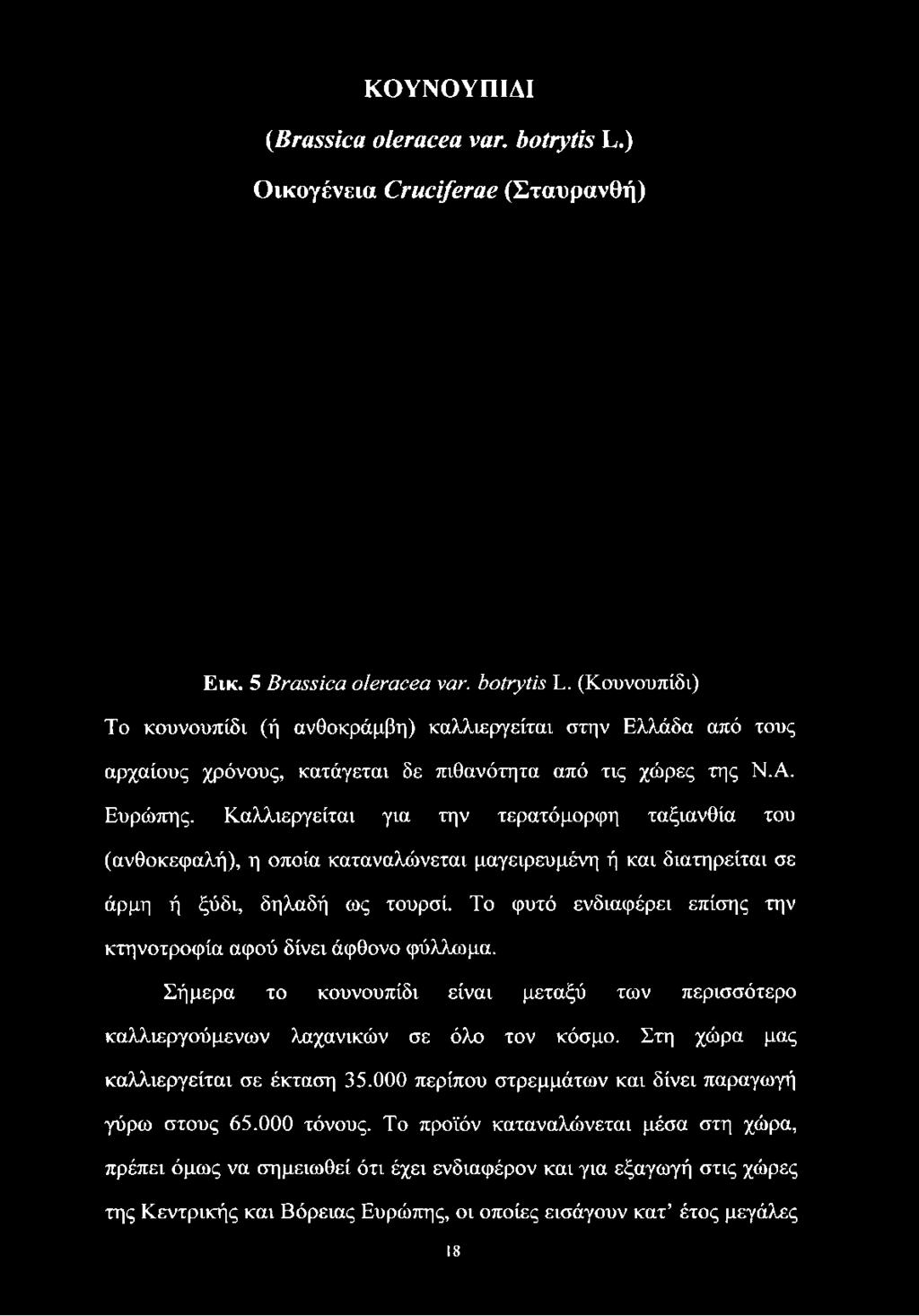 ΚΟΥΝΟΥΠΙΔΙ

(Brassica oleracea var. botrytis L.)

Οικογένεια Cruciferae (Σταυρανθή)

Εικ. 5 Brassica oleracea var. botrytis L. (Κουνουπίδι)

Το κουνουπίδι (ή ανθοκράμβη) καλλιεργείται στην Ελλάδα από τους αρχαίους χρόνους, κατάγεται δε πιθανότητα από τις χώρες της Ν.Α. Ευρώπης. Καλλιεργείται για την τερατόμορφη ταξιανθία του (ανθοκεφαλή), η οποία καταναλώνεται μαγειρευμένη ή και διατηρείται σε άρμη ή ξύδι, δηλαδή ως τουρσί. Το φυτό ενδιαφέρει επίσης την κτηνοτροφία αφού δίνει άφθονο φύλλωμα.

Σήμερα το κουνουπίδι είναι μεταξύ των περισσότερο καλλιεργούμενων λαχανικών σε όλο τον κόσμο. Στη χώρα μας καλλιεργείται σε έκταση 35.000 περίπου στρεμμάτων και δίνει παραγωγή γύρω στους 65.000 τόνους. Το προϊόν καταναλώνεται μέσα στη χώρα, πρέπει όμως να σημειωθεί ότι έχει ενδιαφέρον και για εξαγωγή στις χώρες της Κεντρικής και Βόρειας Ευρώπης, οι οποίες εισάγουν κατ' έτος μεγάλες

18